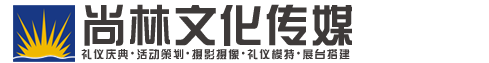 尚林文化传媒
礼仪庆典·活动策划·摄影摄像·礼仪模特·展台搭建